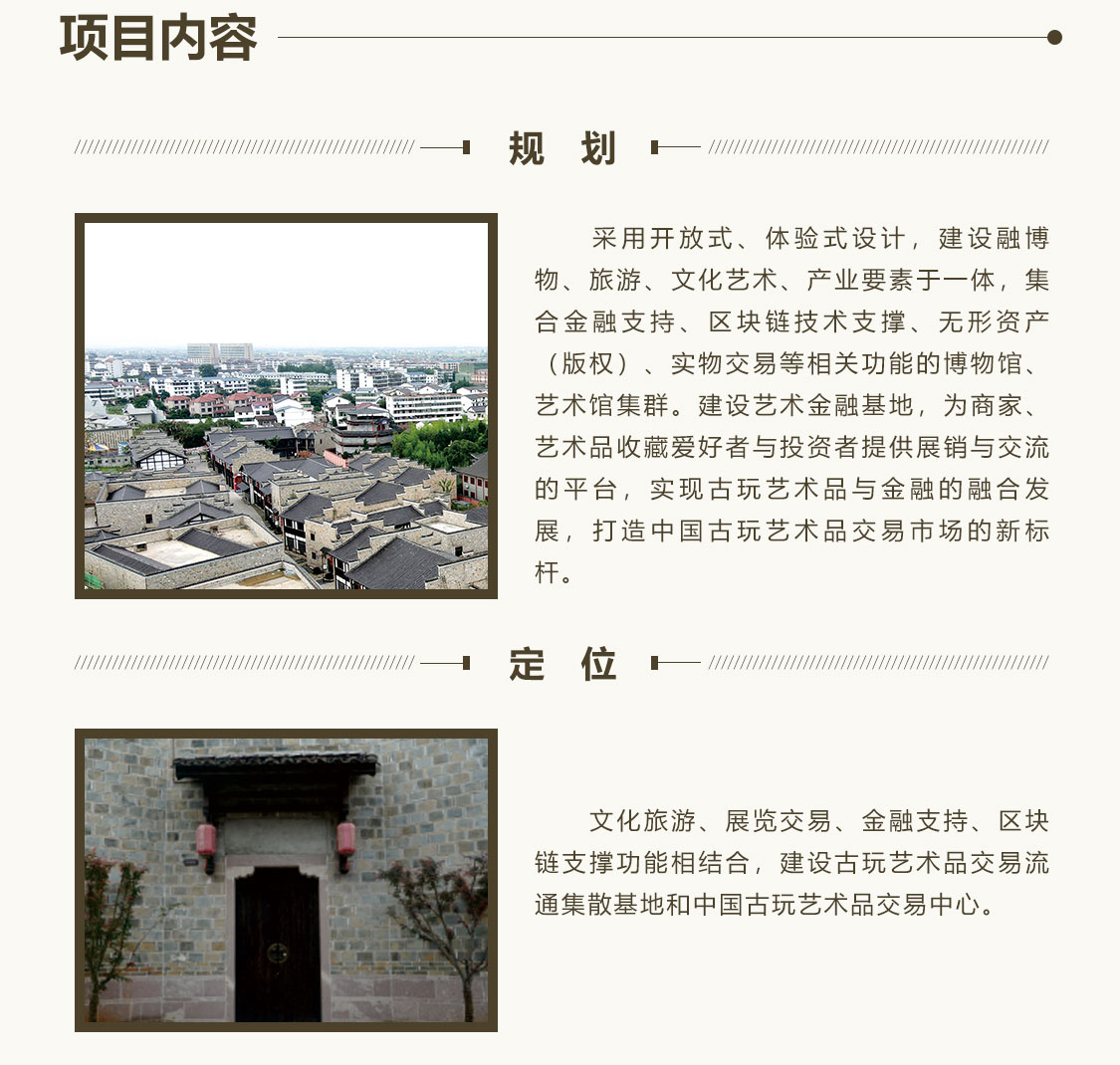 项目内容

规 划

采用开放式、体验式设计，建设融博物、旅游、文化艺术、产业要素于一体，集合金融支持、区块链技术支撑、无形资产（版权）、实物交易等相关功能的博物馆、艺术馆集群。建设艺术金融基地，为商家、艺术品收藏爱好者与投资者提供展销与交流的平台，实现古玩艺术品与金融的融合发展，打造中国古玩艺术品交易市场的新标杆。

定 位

文化旅游、展览交易、金融支持、区块链支撑功能相结合，建设古玩艺术品交易流通集散基地和中国古玩艺术品交易中心。